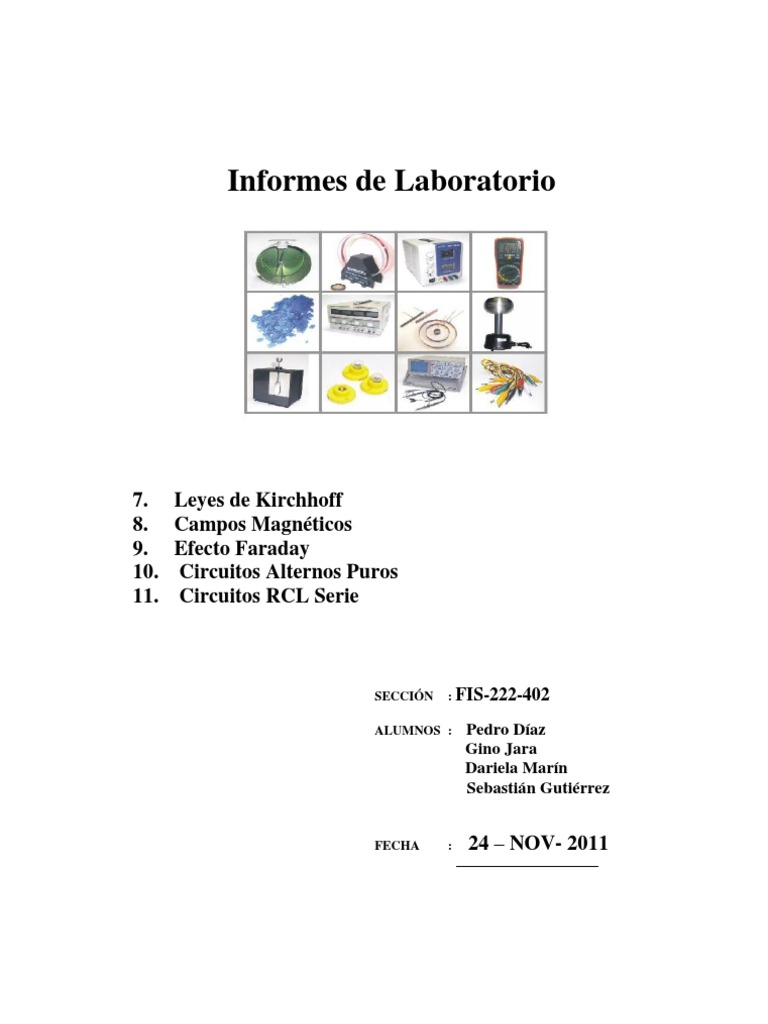 Informes de Laboratorio

7. Leyes de Kirchhoff
8. Campos Magnéticos
9. Efecto Faraday
10. Circuitos Alternos Puros
11. Circuitos RCL Serie

SECCIÓN : FIS-222-402

ALUMNOS : Pedro Díaz
Gino Jara
Dariela Marín
Sebastián Gutiérrez

FECHA : 24 – NOV- 2011